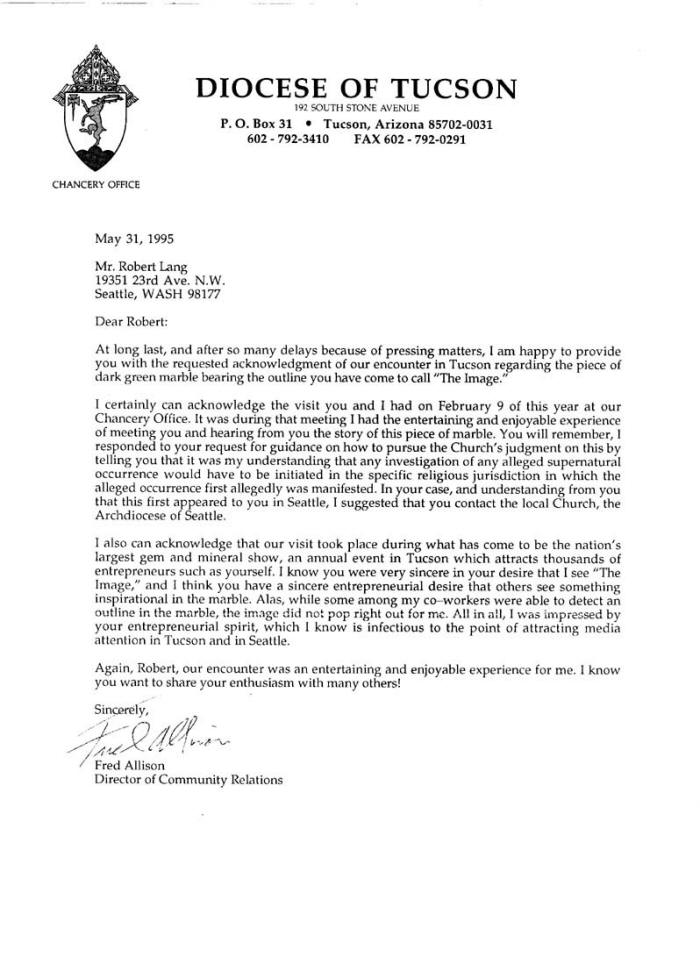 DIOCESE OF TUCSON
192 SOUTH STONE AVENUE
P. O. Box 31 • Tucson, Arizona 85702-0031
602 - 792-3410 FAX 602 - 792-0291

CHANCERY OFFICE

May 31, 1995

Mr. Robert Lang
19351 23rd Ave. N.W.
Seattle, WASH 98177

Dear Robert:

At long last, and after so many delays because of pressing matters, I am happy to provide you with the requested acknowledgment of our encounter in Tucson regarding the piece of dark green marble bearing the outline you have come to call "The Image."

I certainly can acknowledge the visit you and I had on February 9 of this year at our Chancery Office. It was during that meeting I had the entertaining and enjoyable experience of meeting you and hearing from you the story of this piece of marble. You will remember, I responded to your request for guidance on how to pursue the Church's judgment on this by telling you that it was my understanding that any investigation of any alleged supernatural occurrence would have to be initiated in the specific religious jurisdiction in which the alleged occurrence first allegedly was manifested. In your case, and understanding from you that this first appeared to you in Seattle, I suggested that you contact the local Church, the Archdiocese of Seattle.

I also can acknowledge that our visit took place during what has come to be the nation's largest gem and mineral show, an annual event in Tucson which attracts thousands of entrepreneurs such as yourself. I know you were very sincere in your desire that I see "The Image," and I think you have a sincere entrepreneurial desire that others see something inspirational in the marble. Alas, while some among my co-workers were able to detect an outline in the marble, the image did not pop right out for me. All in all, I was impressed by your entrepreneurial spirit, which I know is infectious to the point of attracting media attention in Tucson and in Seattle.

Again, Robert, our encounter was an entertaining and enjoyable experience for me. I know you want to share your enthusiasm with many others!

Sincerely,

Fred Allison

Fred Allison
Director of Community Relations